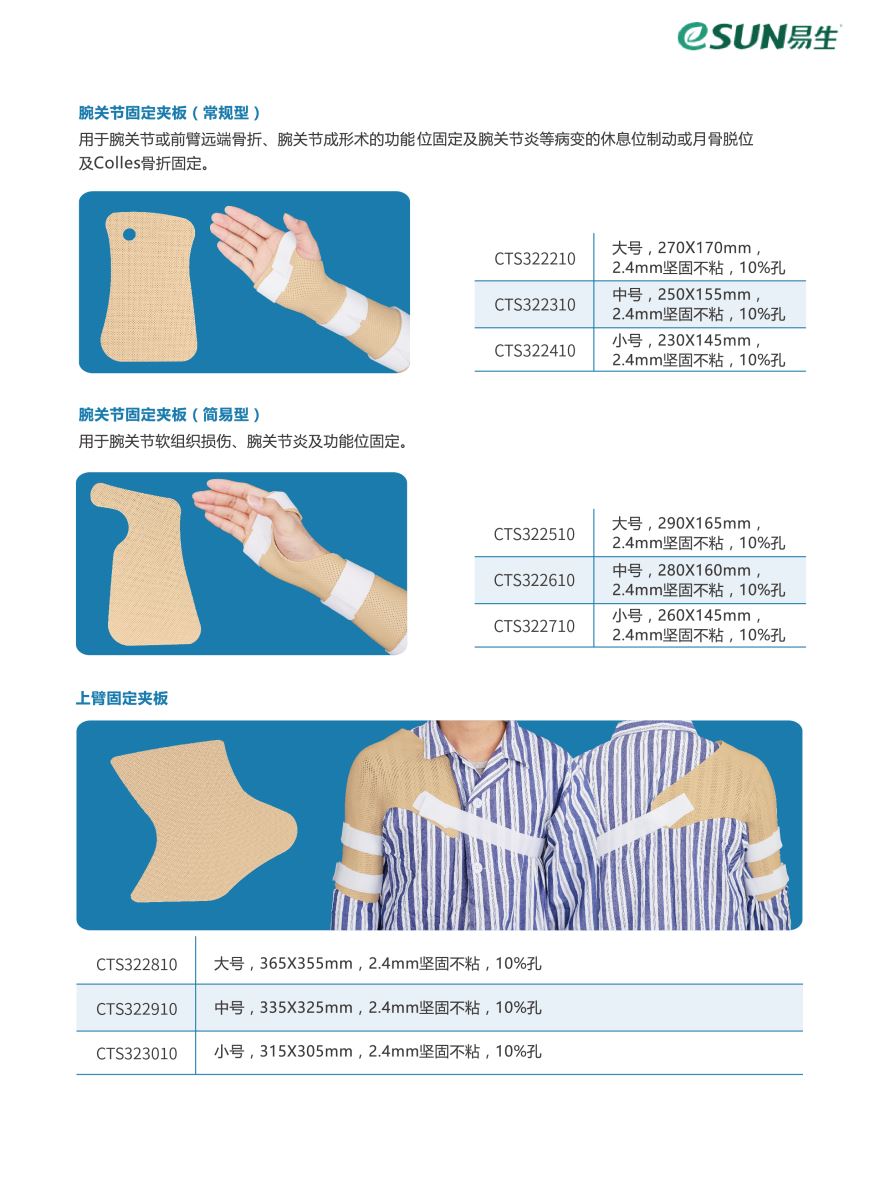 eSUN易生

腕关节固定夹板（常规型）
用于腕关节或前臂远端骨折、腕关节成形术的功能位固定及腕关节炎等病变的休息位制动或月骨脱位及Colles骨折固定。

| CTS322210 | 大号，270X170mm，2.4mm坚固不粘，10%孔 |
|---|---|
| CTS322310 | 中号，250X155mm，2.4mm坚固不粘，10%孔 |
| CTS322410 | 小号，230X145mm，2.4mm坚固不粘，10%孔 |

腕关节固定夹板（简易型）
用于腕关节软组织损伤、腕关节炎及功能位固定。

| CTS322510 | 大号，290X165mm，2.4mm坚固不粘，10%孔 |
|---|---|
| CTS322610 | 中号，280X160mm，2.4mm坚固不粘，10%孔 |
| CTS322710 | 小号，260X145mm，2.4mm坚固不粘，10%孔 |

上臂固定夹板

| CTS322810 | 大号，365X355mm，2.4mm坚固不粘，10%孔 |
|---|---|
| CTS322910 | 中号，335X325mm，2.4mm坚固不粘，10%孔 |
| CTS323010 | 小号，315X305mm，2.4mm坚固不粘，10%孔 |